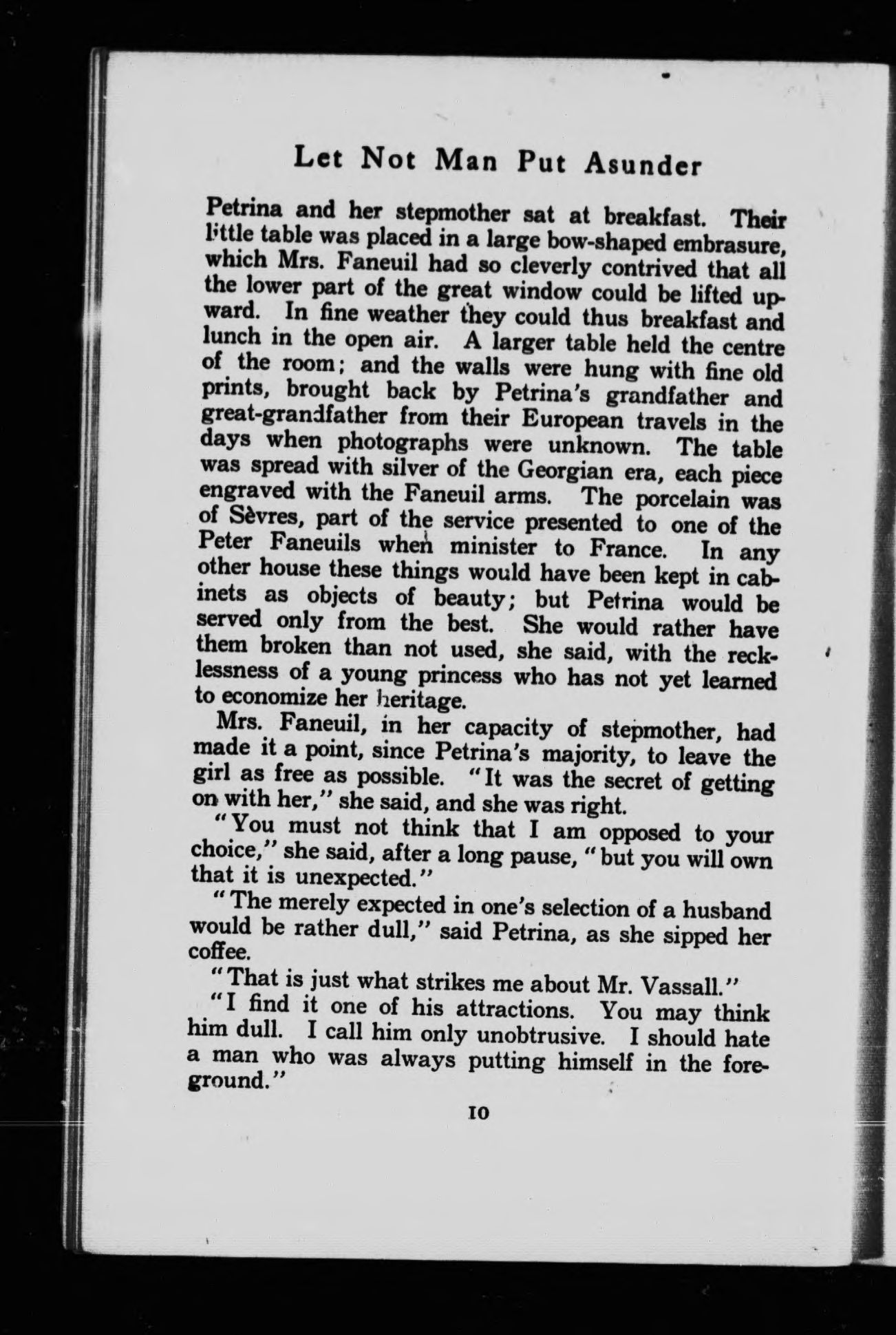 Let Not Man Put Asunder

Petrina and her stepmother sat at breakfast. Their little table was placed in a large bow-shaped embrasure, which Mrs. Faneuil had so cleverly contrived that all the lower part of the great window could be lifted upward. In fine weather they could thus breakfast and lunch in the open air. A larger table held the centre of the room; and the walls were hung with fine old prints, brought back by Petrina's grandfather and great-grandfather from their European travels in the days when photographs were unknown. The table was spread with silver of the Georgian era, each piece engraved with the Faneuil arms. The porcelain was of Sèvres, part of the service presented to one of the Peter Faneuils when minister to France. In any other house these things would have been kept in cabinets as objects of beauty; but Petrina would be served only from the best. She would rather have them broken than not used, she said, with the recklessness of a young princess who has not yet learned to economize her heritage.

Mrs. Faneuil, in her capacity of stepmother, had made it a point, since Petrina's majority, to leave the girl as free as possible. "It was the secret of getting on with her," she said, and she was right.

"You must not think that I am opposed to your choice," she said, after a long pause, "but you will own that it is unexpected."

"The merely expected in one's selection of a husband would be rather dull," said Petrina, as she sipped her coffee.

"That is just what strikes me about Mr. Vassall."

"I find it one of his attractions. You may think him dull. I call him only unobtrusive. I should hate a man who was always putting himself in the foreground."

10